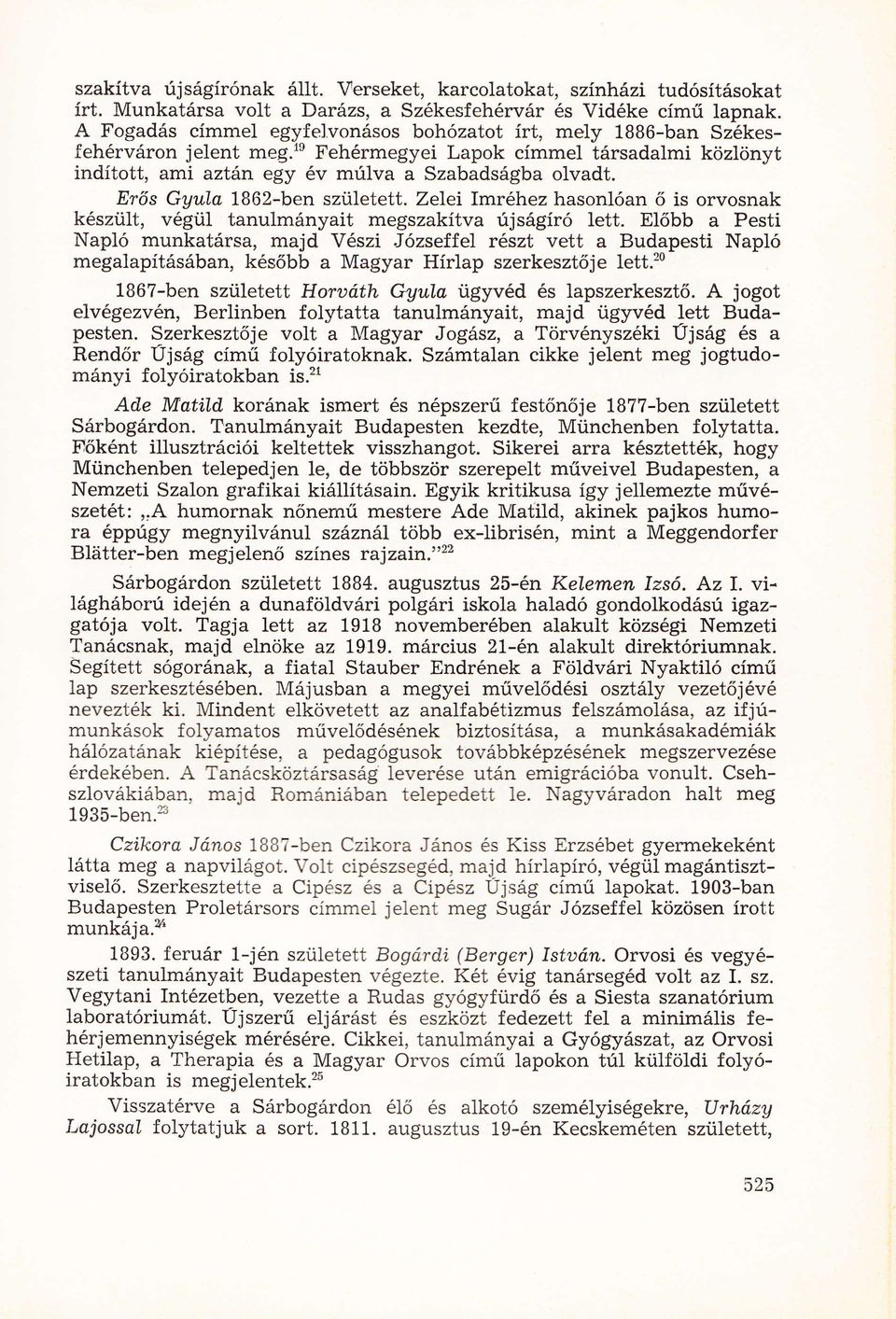 szakítva újságírónak állt. Verseket, karcolatokat, színházi tudósításokat írt. Munkatársa volt a Darázs, a Székesfehérvár és Vidéke című lapnak. A Fogadás címmel egyfelvonásos bohózatot írt, mely 1886-ban Székesfehérváron jelent meg.$^{19}$ Fehérmegyei Lapok címmel társadalmi közlönyt indított, ami aztán egy év múlva a Szabadságba olvadt.

Erős Gyula 1862-ben született. Zelei Imréhez hasonlóan ő is orvosnak készült, végül tanulmányait megszakítva újságíró lett. Előbb a Pesti Napló munkatársa, majd Vészi Józseffel részt vett a Budapesti Napló megalapításában, később a Magyar Hírlap szerkesztője lett.$^{20}$

1867-ben született Horváth Gyula ügyvéd és lapszerkesztő. A jogot elvégezvén, Berlinben folytatta tanulmányait, majd ügyvéd lett Budapesten. Szerkesztője volt a Magyar Jogász, a Törvényszéki Újság és a Rendőr Újság című folyóiratoknak. Számtalan cikke jelent meg jogtudományi folyóiratokban is.$^{21}$

Ade Matild korának ismert és népszerű festőnője 1877-ben született Sárbogárdon. Tanulmányait Budapesten kezdte, Münchenben folytatta. Főként illusztrációi keltettek visszhangot. Sikerei arra késztették, hogy Münchenben telepedjen le, de többször szerepelt műveivel Budapesten, a Nemzeti Szalon grafikai kiállításain. Egyik kritikusa így jellemezte művészetét: „A humornak nőnemű mestere Ade Matild, akinek pajkos humora éppúgy megnyilvánul száznál több ex-librisén, mint a Meggendorfer Blätter-ben megjelenő színes rajzain."$^{22}$

Sárbogárdon született 1884. augusztus 25-én Kelemen Izsó. Az I. világháború idején a dunaföldvári polgári iskola haladó gondolkodású igazgatója volt. Tagja lett az 1918 novemberében alakult községi Nemzeti Tanácsnak, majd elnöke az 1919. március 21-én alakult direktóriumnak. Segített sógorának, a fiatal Stauber Endrének a Földvári Nyaktiló című lap szerkesztésében. Májusban a megyei művelődési osztály vezetőjévé nevezték ki. Mindent elkövetett az analfabétizmus felszámolása, az ifjúmunkások folyamatos művelődésének biztosítása, a munkásakadémiák hálózatának kiépítése, a pedagógusok továbbképzésének megszervezése érdekében. A Tanácsköztársaság leverése után emigrációba vonult. Csehszlovákiában, majd Romániában telepedett le. Nagyváradon halt meg 1935-ben.$^{23}$

Czikora János 1887-ben Czikora János és Kiss Erzsébet gyermekeként látta meg a napvilágot. Volt cipészsegéd, majd hírlapíró, végül magántisztviselő. Szerkesztette a Cipész és a Cipész Újság című lapokat. 1903-ban Budapesten Proletársors címmel jelent meg Sugár Józseffel közösen írott munkája.$^{24}$

1893. feruár 1-jén született Bogárdi (Berger) István. Orvosi és vegyészeti tanulmányait Budapesten végezte. Két évig tanársegéd volt az I. sz. Vegytani Intézetben, vezette a Rudas gyógyfürdő és a Siesta szanatórium laboratóriumát. Újszerű eljárást és eszközt fedezett fel a minimális fehérjemennyiségek mérésére. Cikkei, tanulmányai a Gyógyászat, az Orvosi Hetilap, a Therapia és a Magyar Orvos című lapokon túl külföldi folyóiratokban is megjelentek.$^{25}$

Visszatérve a Sárbogárdon élő és alkotó személyiségekre, Urházy Lajossal folytatjuk a sort. 1811. augusztus 19-én Kecskeméten született,

525